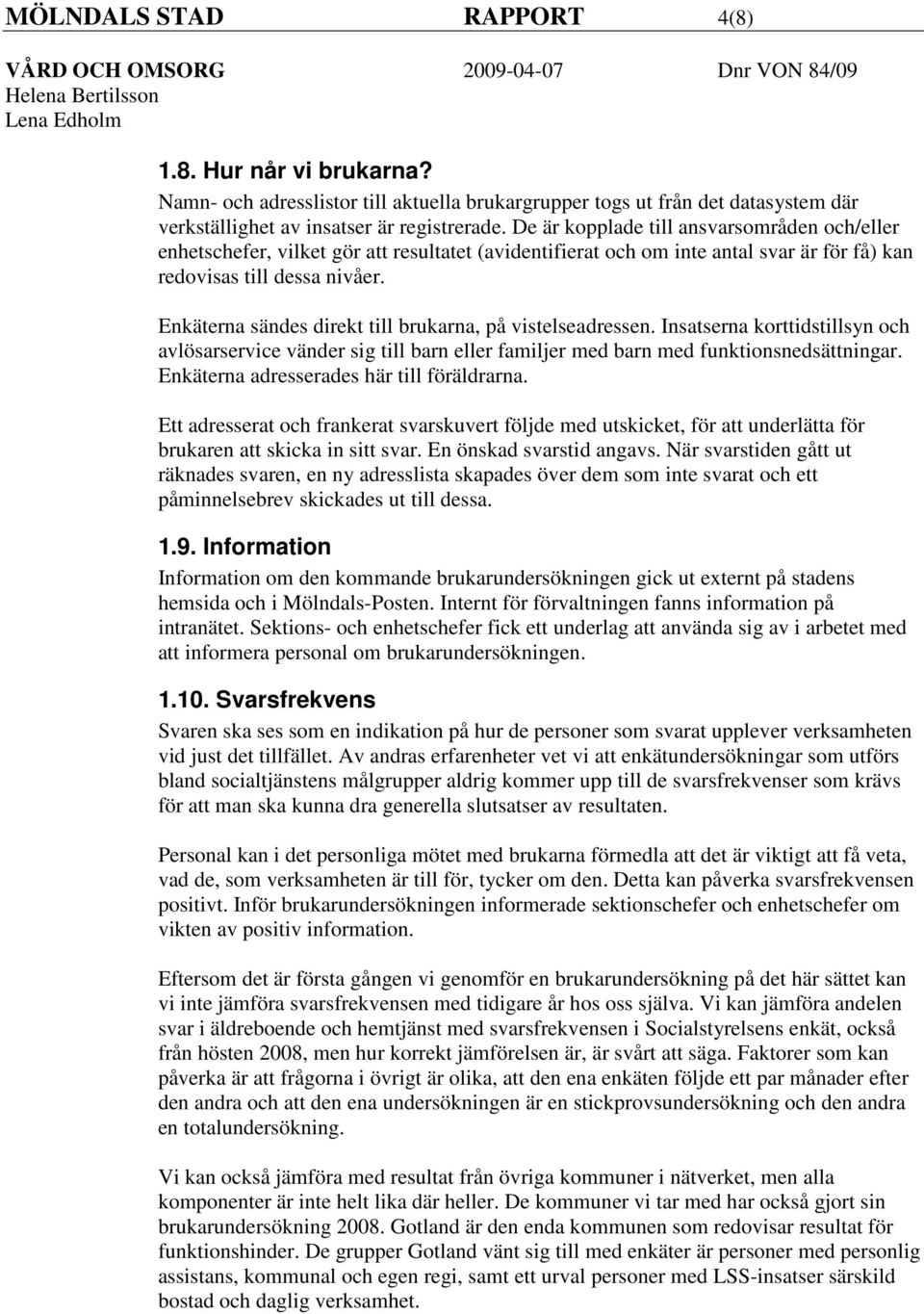 MÖLNDALS STAD RAPPORT 4(8)
VÅRD OCH OMSORG 2009-04-07 Dnr VON 84/09
Helena Bertilsson
Lena Edholm

1.8. Hur når vi brukarna?
Namn- och adresslistor till aktuella brukargrupper togs ut från det datasystem där verkställighet av insatser är registrerade. De är kopplade till ansvarsområden och/eller enhetschefer, vilket gör att resultatet (avidentifierat och om inte antal svar är för få) kan redovisas till dessa nivåer.

Enkäterna sändes direkt till brukarna, på vistelseadressen. Insatserna korttidstillsyn och avlösarservice vänder sig till barn eller familjer med barn med funktionsnedsättningar. Enkäterna adresserades här till föräldrarna.

Ett adresserat och frankerat svarskuvert följde med utskicket, för att underlätta för brukaren att skicka in sitt svar. En önskad svarstid angavs. När svarstiden gått ut räknades svaren, en ny adresslista skapades över dem som inte svarat och ett påminnelsebrev skickades ut till dessa.

1.9. Information
Information om den kommande brukarundersökningen gick ut externt på stadens hemsida och i Mölndals-Posten. Internt för förvaltningen fanns information på intranätet. Sektions- och enhetschefer fick ett underlag att använda sig av i arbetet med att informera personal om brukarundersökningen.

1.10. Svarsfrekvens
Svaren ska ses som en indikation på hur de personer som svarat upplever verksamheten vid just det tillfället. Av andras erfarenheter vet vi att enkätundersökningar som utförs bland socialtjänstens målgrupper aldrig kommer upp till de svarsfrekvenser som krävs för att man ska kunna dra generella slutsatser av resultaten.

Personal kan i det personliga mötet med brukarna förmedla att det är viktigt att få veta, vad de, som verksamheten är till för, tycker om den. Detta kan påverka svarsfrekvensen positivt. Inför brukarundersökningen informerade sektionschefer och enhetschefer om vikten av positiv information.

Eftersom det är första gången vi genomför en brukarundersökning på det här sättet kan vi inte jämföra svarsfrekvensen med tidigare år hos oss själva. Vi kan jämföra andelen svar i äldreboende och hemtjänst med svarsfrekvensen i Socialstyrelsens enkät, också från hösten 2008, men hur korrekt jämförelsen är, är svårt att säga. Faktorer som kan påverka är att frågorna i övrigt är olika, att den ena enkäten följde ett par månader efter den andra och att den ena undersökningen är en stickprovsundersökning och den andra en totalundersökning.

Vi kan också jämföra med resultat från övriga kommuner i nätverket, men alla komponenter är inte helt lika där heller. De kommuner vi tar med har också gjort sin brukarundersökning 2008. Gotland är den enda kommunen som redovisar resultat för funktionshinder. De grupper Gotland vänt sig till med enkäter är personer med personlig assistans, kommunal och egen regi, samt ett urval personer med LSS-insatser särskild bostad och daglig verksamhet.